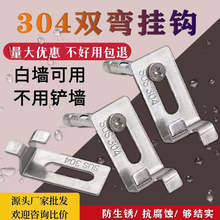 304双弯挂钩

量大优惠 不好用包退

白墙可用
不用铲墙

SUS 304

SUS 304

SUS 304

源头厂家批发
欢迎咨询比价

防生锈/ 抗腐蚀/ 够结实